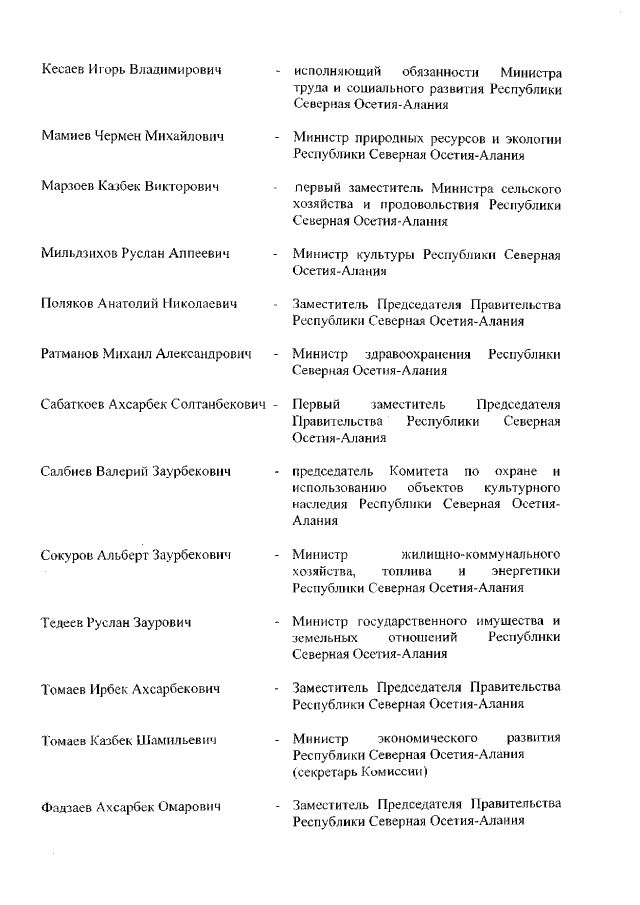 Кесаев Игорь Владимирович - исполняющий обязанности Министра труда и социального развития Республики Северная Осетия-Алания

Мамиев Чермен Михайлович - Министр природных ресурсов и экологии Республики Северная Осетия-Алания

Марзоев Казбек Викторович - первый заместитель Министра сельского хозяйства и продовольствия Республики Северная Осетия-Алания

Мильдзихов Руслан Аппеевич - Министр культуры Республики Северная Осетия-Алания

Поляков Анатолий Николаевич - Заместитель Председателя Правительства Республики Северная Осетия-Алания

Ратманов Михаил Александрович - Министр здравоохранения Республики Северная Осетия-Алания

Сабаткоев Ахсарбек Солтанбекович - Первый заместитель Председателя Правительства Республики Северная Осетия-Алания

Салбиев Валерий Заурбекович - председатель Комитета по охране и использованию объектов культурного наследия Республики Северная Осетия-Алания

Сокуров Альберт Заурбекович - Министр жилищно-коммунального хозяйства, топлива и энергетики Республики Северная Осетия-Алания

Тедеев Руслан Заурович - Министр государственного имущества и земельных отношений Республики Северная Осетия-Алания

Томаев Ирбек Ахсарбекович - Заместитель Председателя Правительства Республики Северная Осетия-Алания

Томаев Казбек Шамильевич - Министр экономического развития Республики Северная Осетия-Алания (секретарь Комиссии)

Фадзаев Ахсарбек Омарович - Заместитель Председателя Правительства Республики Северная Осетия-Алания